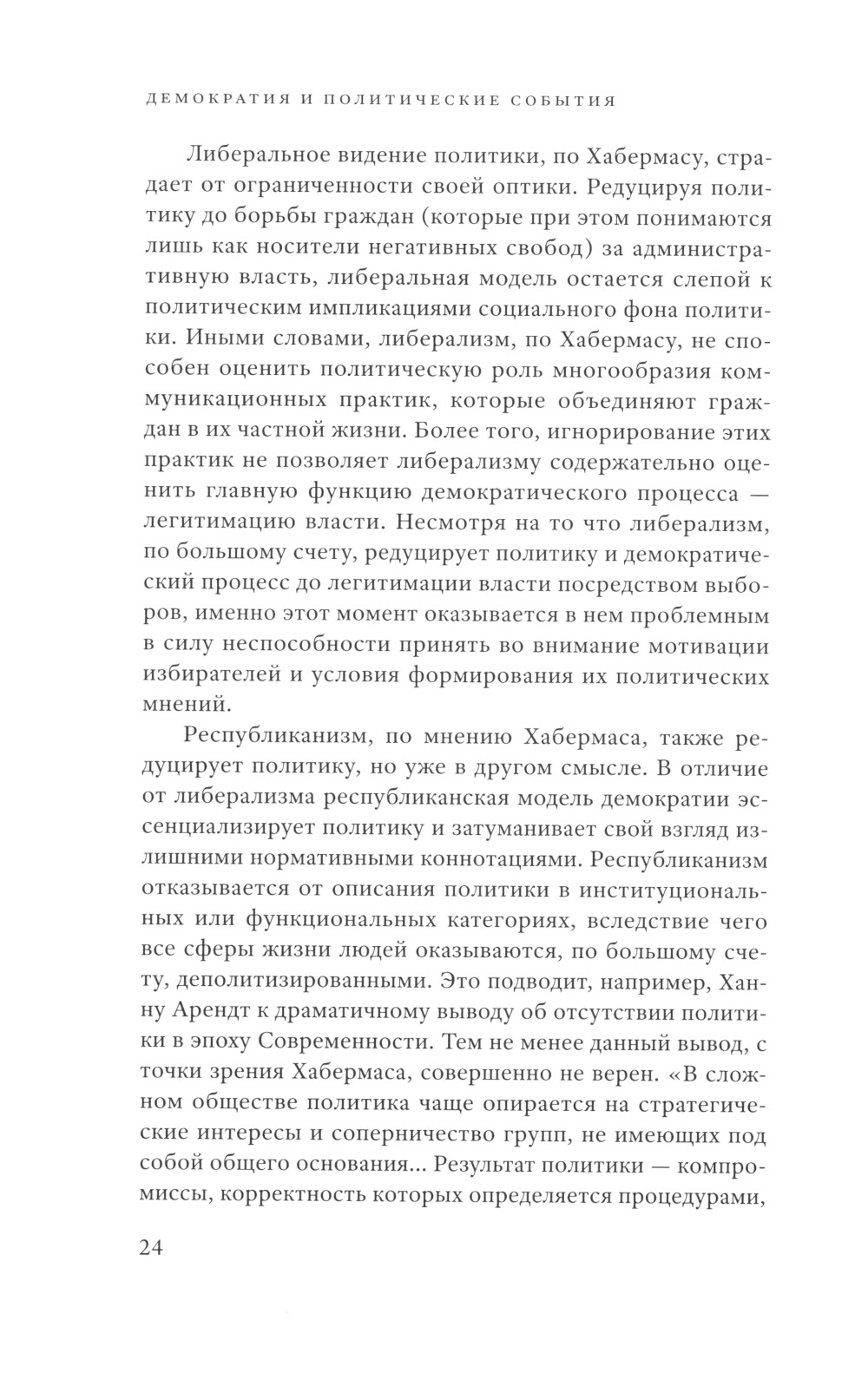 ДЕМОКРАТИЯ И ПОЛИТИЧЕСКИЕ СОБЫТИЯ

Либеральное видение политики, по Хабермасу, страдает от ограниченности своей оптики. Редуцируя политику до борьбы граждан (которые при этом понимаются лишь как носители негативных свобод) за административную власть, либеральная модель остается слепой к политическим импликациями социального фона политики. Иными словами, либерализм, по Хабермасу, не способен оценить политическую роль многообразия коммуникационных практик, которые объединяют граждан в их частной жизни. Более того, игнорирование этих практик не позволяет либерализму содержательно оценить главную функцию демократического процесса — легитимацию власти. Несмотря на то что либерализм, по большому счету, редуцирует политику и демократический процесс до легитимации власти посредством выборов, именно этот момент оказывается в нем проблемным в силу неспособности принять во внимание мотивации избирателей и условия формирования их политических мнений.

Республиканизм, по мнению Хабермаса, также редуцирует политику, но уже в другом смысле. В отличие от либерализма республиканская модель демократии эссенциализирует политику и затуманивает свой взгляд излишними нормативными коннотациями. Республиканизм отказывается от описания политики в институциональных или функциональных категориях, вследствие чего все сферы жизни людей оказываются, по большому счету, деполитизированными. Это подводит, например, Ханну Арендт к драматичному выводу об отсутствии политики в эпоху Современности. Тем не менее данный вывод, с точки зрения Хабермаса, совершенно не верен. «В сложном обществе политика чаще опирается на стратегические интересы и соперничество групп, не имеющих под собой общего основания... Результат политики — компромиссы, корректность которых определяется процедурами,

24